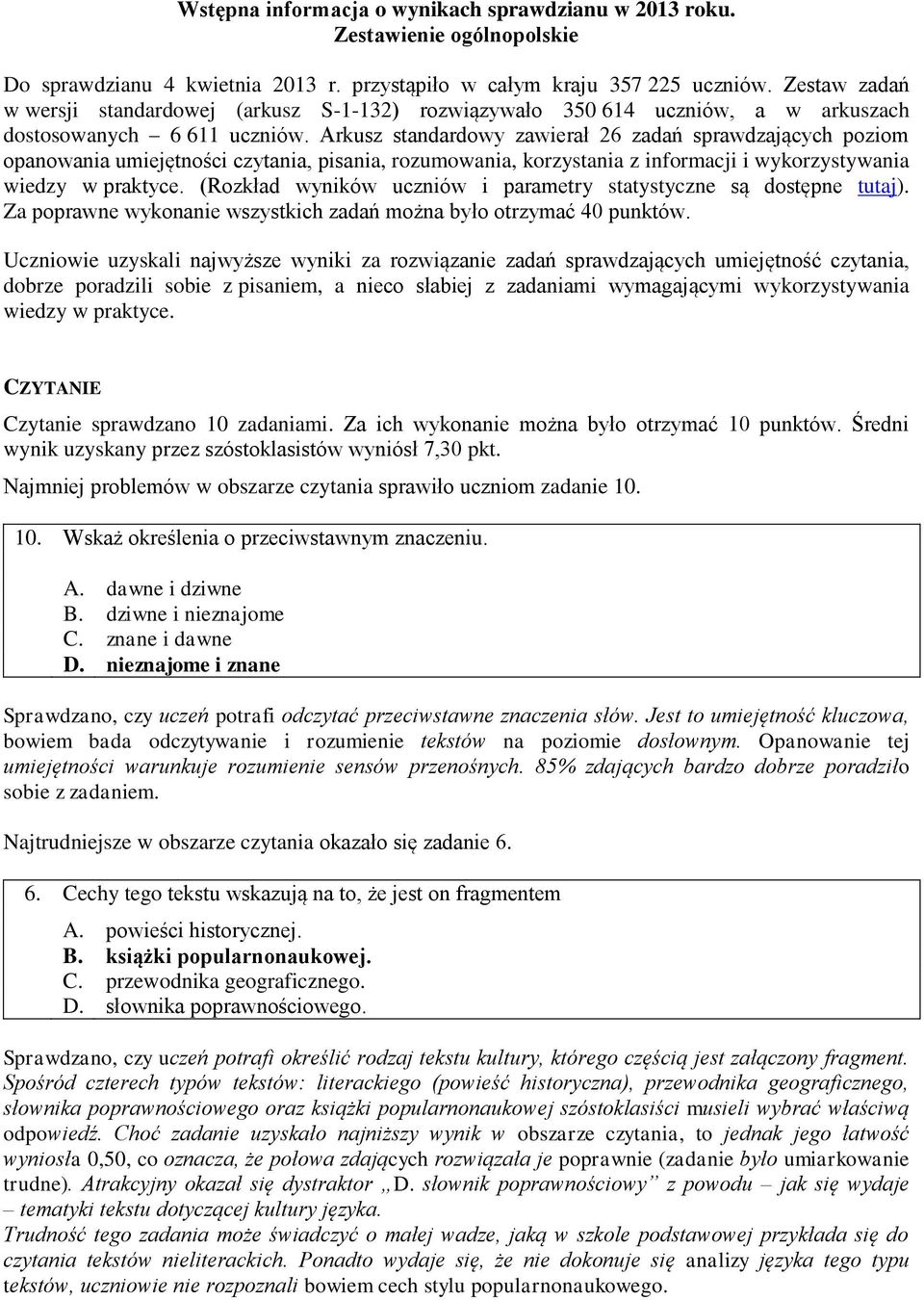 Wstępna informacja o wynikach sprawdzianu w 2013 roku.
Zestawienie ogólnopolskie

Do sprawdzianu 4 kwietnia 2013 r. przystąpiło w całym kraju 357 225 uczniów. Zestaw zadań w wersji standardowej (arkusz S-1-132) rozwiązywało 350 614 uczniów, a w arkuszach dostosowanych – 6 611 uczniów. Arkusz standardowy zawierał 26 zadań sprawdzających poziom opanowania umiejętności czytania, pisania, rozumowania, korzystania z informacji i wykorzystywania wiedzy w praktyce. (Rozkład wyników uczniów i parametry statystyczne są dostępne tutaj). Za poprawne wykonanie wszystkich zadań można było otrzymać 40 punktów.

Uczniowie uzyskali najwyższe wyniki za rozwiązanie zadań sprawdzających umiejętność czytania, dobrze poradzili sobie z pisaniem, a nieco słabiej z zadaniami wymagającymi wykorzystywania wiedzy w praktyce.

CZYTANIE

Czytanie sprawdzano 10 zadaniami. Za ich wykonanie można było otrzymać 10 punktów. Średni wynik uzyskany przez szóstoklasistów wyniósł 7,30 pkt.

Najmniej problemów w obszarze czytania sprawiło uczniom zadanie 10.

10. Wskaż określenia o przeciwstawnym znaczeniu.

A. dawne i dziwne
B. dziwne i nieznajome
C. znane i dawne
D. nieznajome i znane

Sprawdzano, czy uczeń potrafi odczytać przeciwstawne znaczenia słów. Jest to umiejętność kluczowa, bowiem bada odczytywanie i rozumienie tekstów na poziomie dosłownym. Opanowanie tej umiejętności warunkuje rozumienie sensów przenośnych. 85% zdających bardzo dobrze poradziło sobie z zadaniem.

Najtrudniejsze w obszarze czytania okazało się zadanie 6.

6. Cechy tego tekstu wskazują na to, że jest on fragmentem

A. powieści historycznej.
B. książki popularnonaukowej.
C. przewodnika geograficznego.
D. słownika poprawnościowego.

Sprawdzano, czy uczeń potrafi określić rodzaj tekstu kultury, którego częścią jest załączony fragment. Spośród czterech typów tekstów: literackiego (powieść historyczna), przewodnika geograficznego, słownika poprawnościowego oraz książki popularnonaukowej szóstoklasiści musieli wybrać właściwą odpowiedź. Choć zadanie uzyskało najniższy wynik w obszarze czytania, to jednak jego łatwość wyniosła 0,50, co oznacza, że połowa zdających rozwiązała je poprawnie (zadanie było umiarkowanie trudne). Atrakcyjny okazał się dystraktor „D. słownik poprawnościowy” z powodu – jak się wydaje – tematyki tekstu dotyczącej kultury języka.
Trudność tego zadania może świadczyć o małej wadze, jaką w szkole podstawowej przykłada się do czytania tekstów nieliterackich. Ponadto wydaje się, że nie dokonuje się analizy języka tego typu tekstów, uczniowie nie rozpoznali bowiem cech stylu popularnonaukowego.